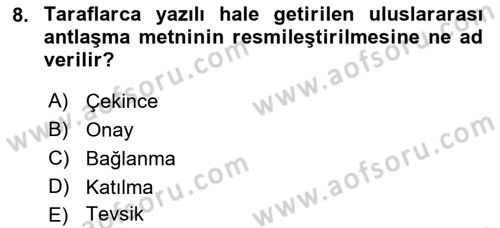 8. Taraflarca yazılı hale getirilen uluslararası antlaşma metninin resmileştirilmesine ne ad verilir?

A) Çekince
B) Onay
C) Bağlanma
D) Katılma
E) Tevsik

www.aofsoru.com
www.aofsoru.com
www.aofsoru.com
www.aofsoru.com